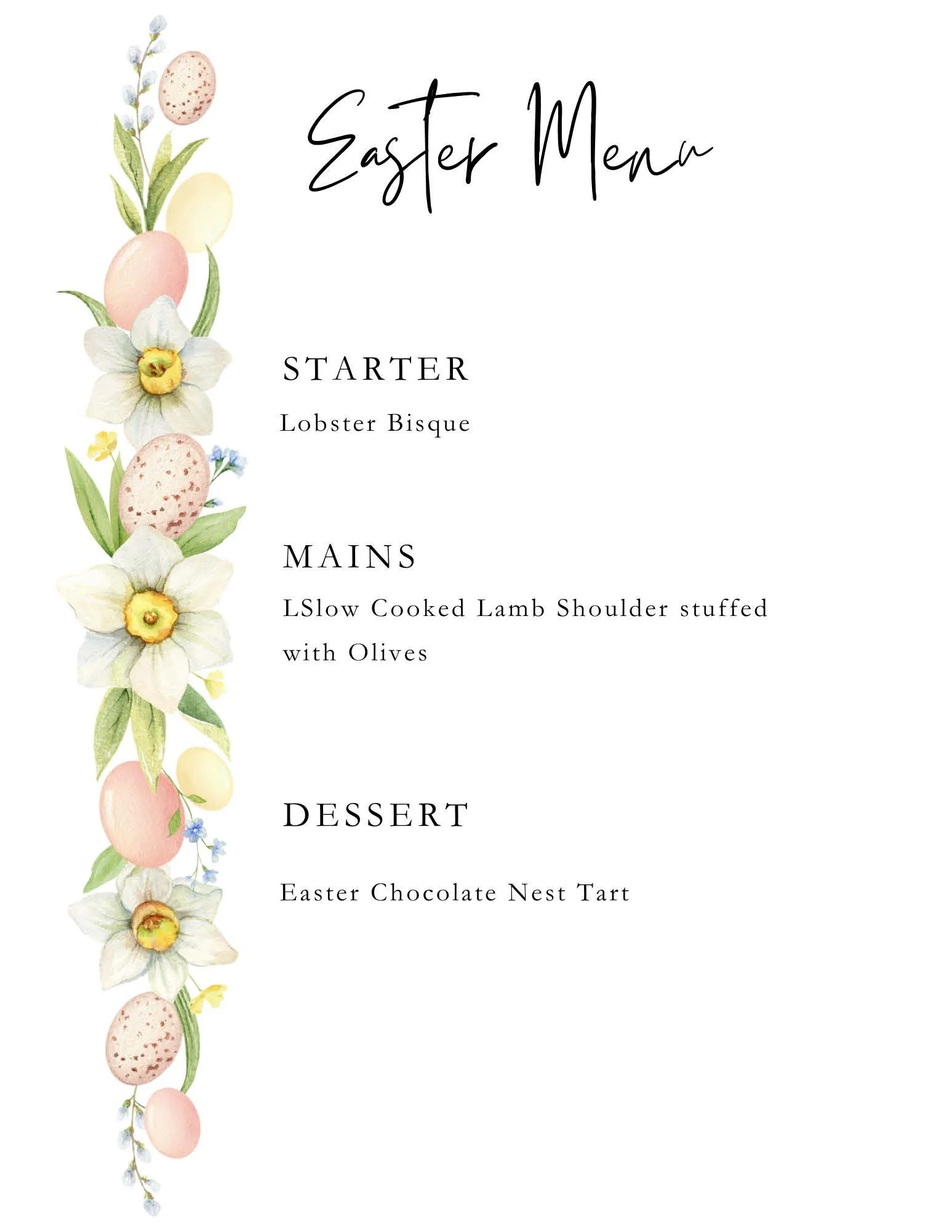 Easter Menu

STARTER

Lobster Bisque

MAINS

LSlow Cooked Lamb Shoulder stuffed with Olives

DESSERT

Easter Chocolate Nest Tart